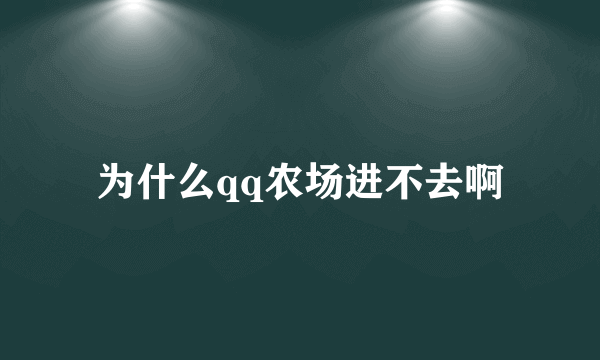 为什么qq农场进不去啊